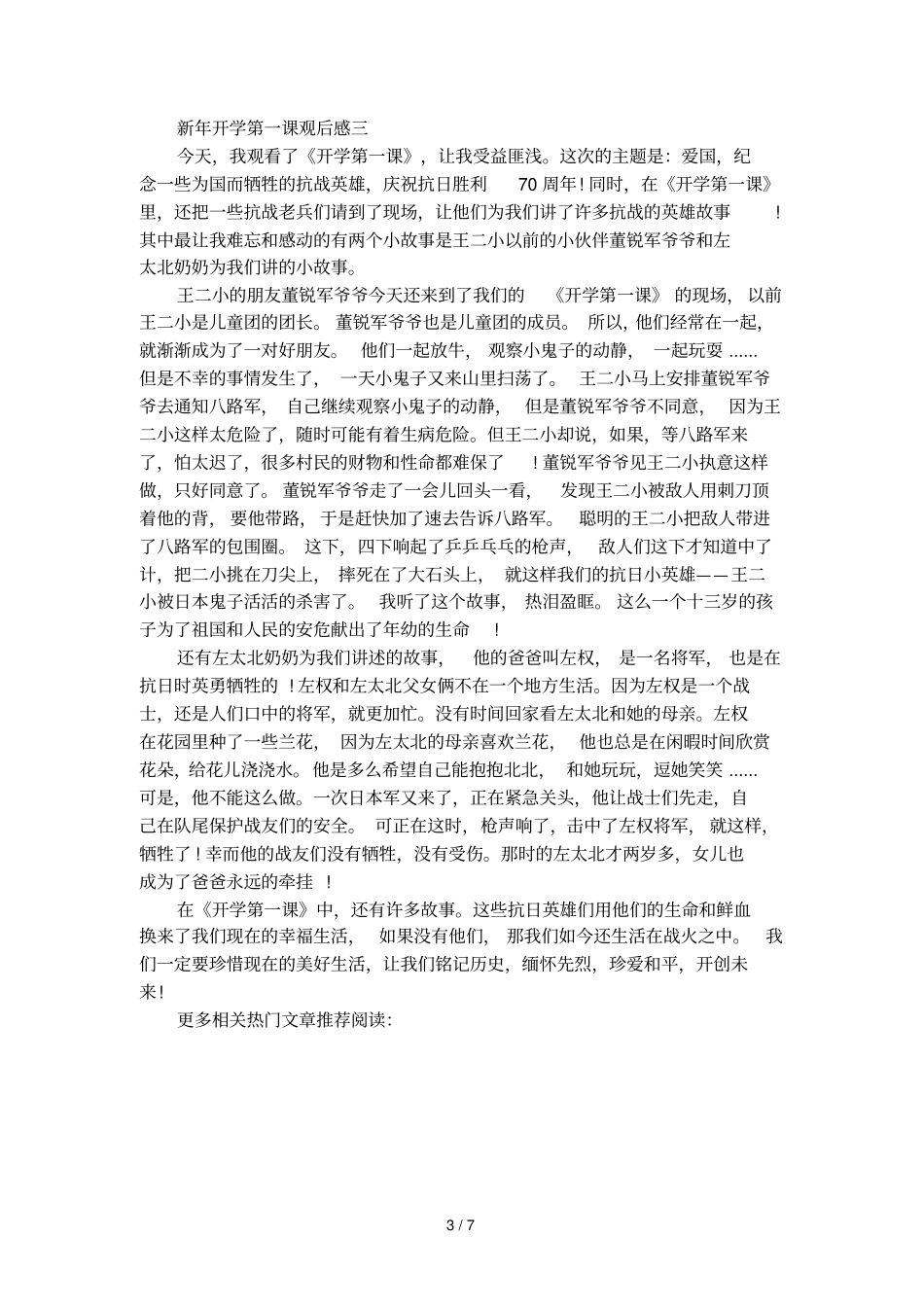 新年开学第一课观后感三

今天，我观看了《开学第一课》，让我受益匪浅。这次的主题是：爱国，纪念一些为国而牺牲的抗战英雄，庆祝抗日胜利 70 周年！同时，在《开学第一课》里，还把一些抗战老兵们请到了现场，让他们为我们讲了许多抗战的英雄故事！其中最让我难忘和感动的有两个小故事是王二小以前的小伙伴董锐军爷爷和左太北奶奶为我们讲的小故事。

王二小的朋友董锐军爷爷今天还来到了我们的《开学第一课》的现场，以前王二小是儿童团的团长。董锐军爷爷也是儿童团的成员。所以，他们经常在一起，就渐渐成为了一对好朋友。他们一起放牛，观察小鬼子的动静，一起玩耍......但是不幸的事情发生了，一天小鬼子又来山里扫荡了。王二小马上安排董锐军爷爷去通知八路军，自己继续观察小鬼子的动静，但是董锐军爷爷不同意，因为王二小这样太危险了，随时可能有着生病危险。但王二小却说，如果，等八路军来了，怕太迟了，很多村民的财物和性命都难保了！董锐军爷爷见王二小执意这样做，只好同意了。董锐军爷爷走了一会儿回头一看，发现王二小被敌人用刺刀顶着他的背，要他带路，于是赶快加了速去告诉八路军。聪明的王二小把敌人带进了八路军的包围圈。这下，四下响起了乒乒乓乓的枪声，敌人们这下才知道中了计，把二小挑在刀尖上，摔死在了大石头上，就这样我们的抗日小英雄——王二小被日本鬼子活活的杀害了。我听了这个故事，热泪盈眶。这么一个十三岁的孩子为了祖国和人民的安危献出了年幼的生命！

还有左太北奶奶为我们讲述的故事，他的爸爸叫左权，是一名将军，也是在抗日时英勇牺牲的！左权和左太北父女俩不在一个地方生活。因为左权是一个战士，还是人们口中的将军，就更加忙。没有时间回家看左太北和她的母亲。左权在花园里种了一些兰花，因为左太北的母亲喜欢兰花，他也总是在闲暇时间欣赏花朵，给花儿浇浇水。他是多么希望自己能抱抱北北，和她玩玩，逗她笑笑......可是，他不能这么做。一次日本军又来了，正在紧急关头，他让战士们先走，自己在队尾保护战友们的安全。可正在这时，枪声响了，击中了左权将军，就这样，牺牲了！幸而他的战友们没有牺牲，没有受伤。那时的左太北才两岁多，女儿也成为了爸爸永远的牵挂！

在《开学第一课》中，还有许多故事。这些抗日英雄们用他们的生命和鲜血换来了我们现在的幸福生活，如果没有他们，那我们如今还生活在战火之中。我们一定要珍惜现在的美好生活，让我们铭记历史，缅怀先烈，珍爱和平，开创未来！

更多相关热门文章推荐阅读：

3 / 7